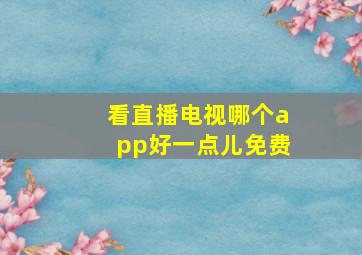 看直播电视哪个app好一点儿免费